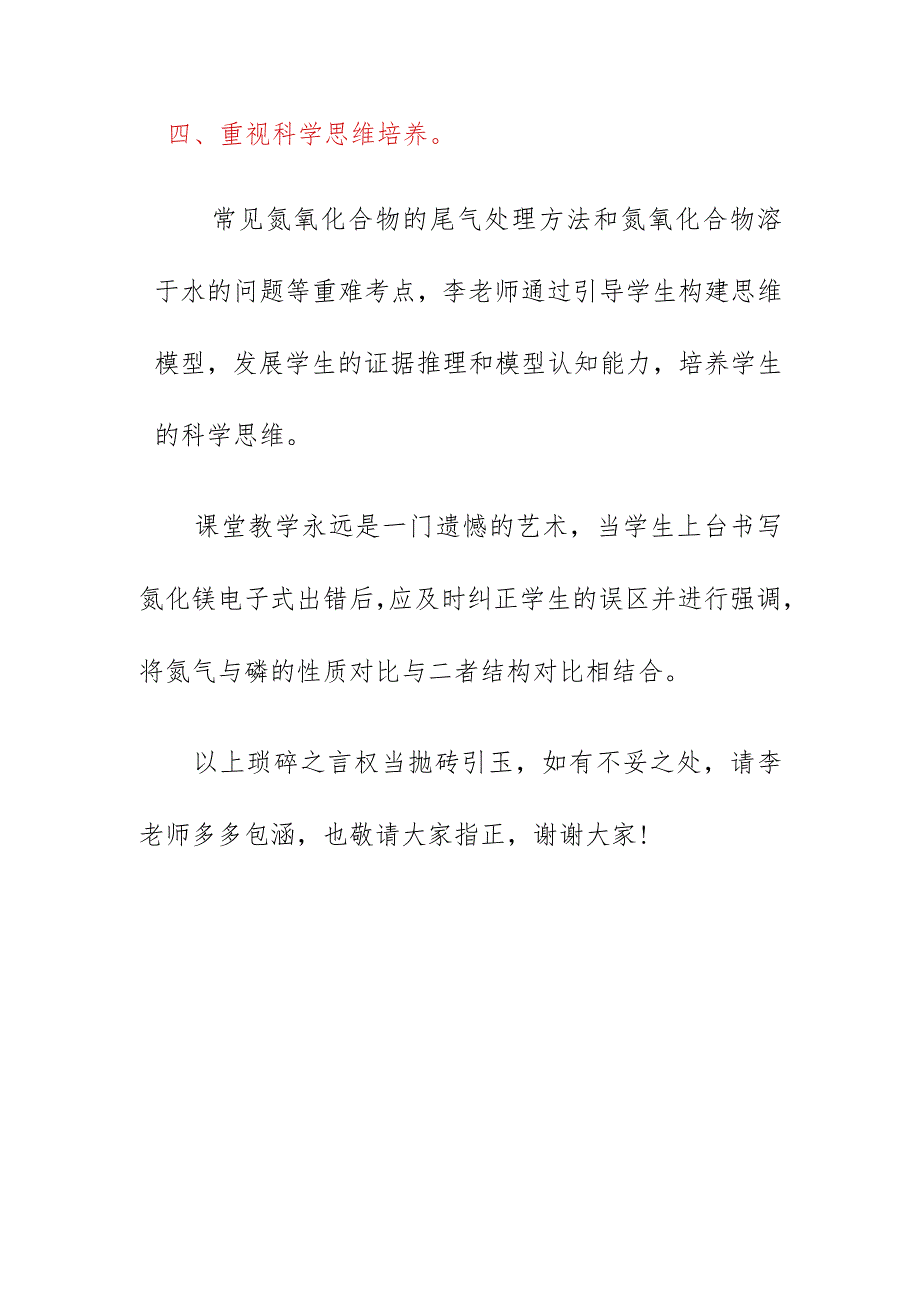 四、重视科学思维培养。

常见氮氧化合物的尾气处理方法和氮氧化合物溶于水的问题等重难考点，李老师通过引导学生构建思维模型，发展学生的证据推理和模型认知能力，培养学生的科学思维。

课堂教学永远是一门遗憾的艺术，当学生上台书写氮化镁电子式出错后,应及时纠正学生的误区并进行强调，将氮气与磷的性质对比与二者结构对比相结合。

以上琐碎之言权当抛砖引玉，如有不妥之处，请李老师多多包涵，也敬请大家指正，谢谢大家!